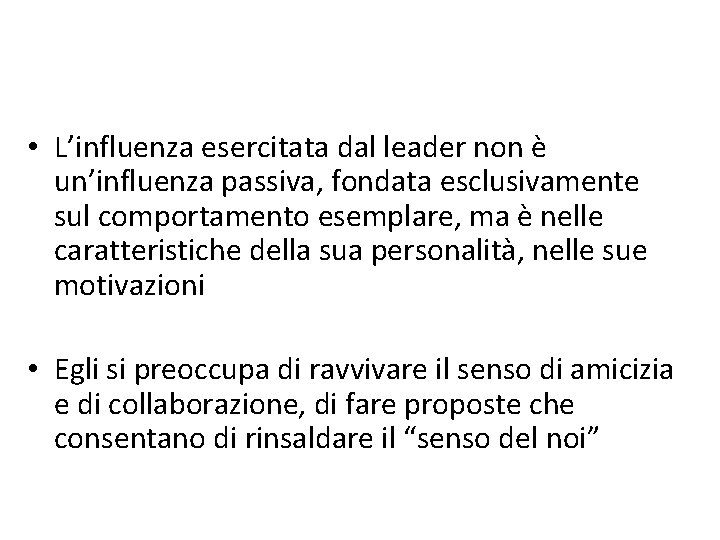 • L’influenza esercitata dal leader non è un’influenza passiva, fondata esclusivamente sul comportamento esemplare, ma è nelle caratteristiche della sua personalità, nelle sue motivazioni

• Egli si preoccupa di ravvivare il senso di amicizia e di collaborazione, di fare proposte che consentano di rinsaldare il “senso del noi”